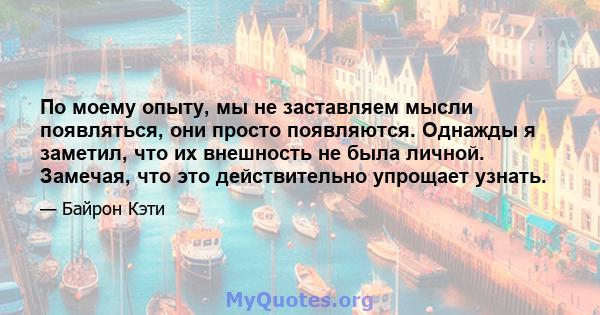 По моему опыту, мы не заставляем мысли появляться, они просто появляются. Однажды я заметил, что их внешность не была личной. Замечая, что это действительно упрощает узнать.

— Байрон Кэти

MyQuotes.org